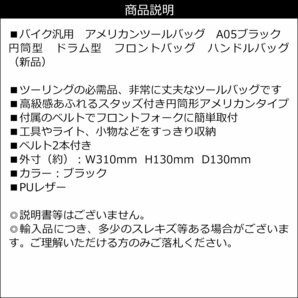 商品説明

■バイク汎用　アメリカンツールバッグ　A05ブラック　円筒型　ドラム型　フロントバッグ　ハンドルバッグ（新品）

■ツーリングの必需品、非常に丈夫なツールバッグです
■高級感あふれるスタッズ付き円筒形アメリカンタイプ
■付属のベルトでフロントフォークに簡単取付
■工具やライト、小物などをすっきり収納
■ベルト2本付き
■外寸（約）：W310mm　H130mm　D130mm
■カラー：ブラック
■PUレザー

◎説明書等はございません。
◎輸入品につき、多少のスレキズ等ある場合がございます。ご理解いただける方のみご落札ください。